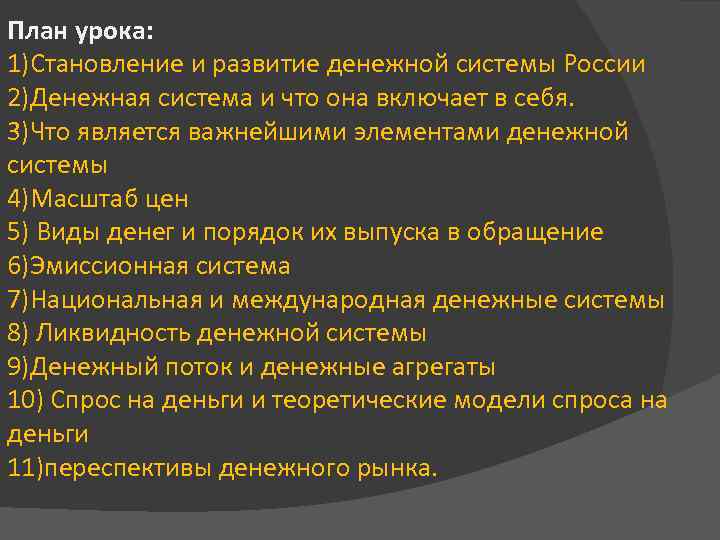 План урока:
1)Становление и развитие денежной системы России
2)Денежная система и что она включает в себя.
3)Что является важнейшими элементами денежной системы
4)Масштаб цен
5) Виды денег и порядок их выпуска в обращение
6)Эмиссионная система
7)Национальная и международная денежные системы
8) Ликвидность денежной системы
9)Денежный поток и денежные агрегаты
10) Спрос на деньги и теоретические модели спроса на деньги
11)переспективы денежного рынка.